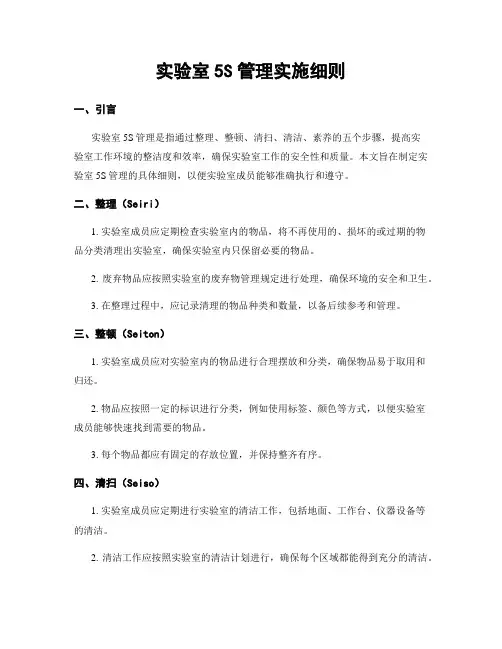 实验室 5S 管理实施细则

一、引言

实验室 5S 管理是指通过整理、整顿、清扫、清洁、素养的五个步骤，提高实验室工作环境的整洁度和效率，确保实验室工作的安全性和质量。本文旨在制定实验室 5S 管理的具体细则，以便实验室成员能够准确执行和遵守。

二、整理（Seiri）

1. 实验室成员应定期检查实验室内的物品，将不再使用的、损坏的或过期的物品分类清理出实验室，确保实验室内只保留必要的物品。

2. 废弃物品应按照实验室的废弃物管理规定进行处理，确保环境的安全和卫生。

3. 在整理过程中，应记录清理的物品种类和数量，以备后续参考和管理。

三、整顿（Seiton）

1. 实验室成员应对实验室内的物品进行合理摆放和分类，确保物品易于取用和归还。

2. 物品应按照一定的标识进行分类，例如使用标签、颜色等方式，以便实验室成员能够快速找到需要的物品。

3. 每个物品都应有固定的存放位置，并保持整齐有序。

四、清扫（Seiso）

1. 实验室成员应定期进行实验室的清洁工作，包括地面、工作台、仪器设备等的清洁。

2. 清洁工作应按照实验室的清洁计划进行，确保每个区域都能得到充分的清洁。